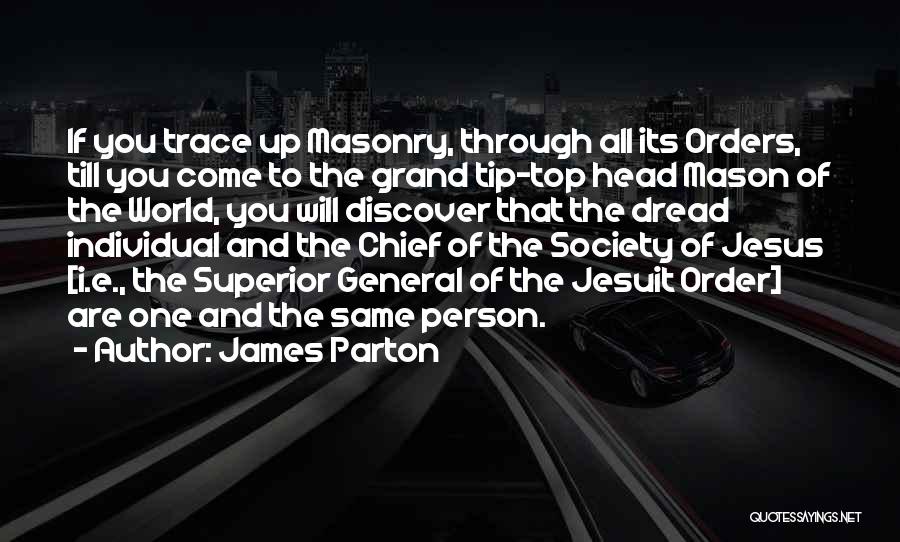 If you trace up Masonry, through all its Orders, till you come to the grand tip-top head Mason of the World, you will discover that the dread individual and the Chief of the Society of Jesus [i.e., the Superior General of the Jesuit Order] are one and the same person.

- Author: James Parton

QUOTESSAYINGS.NET